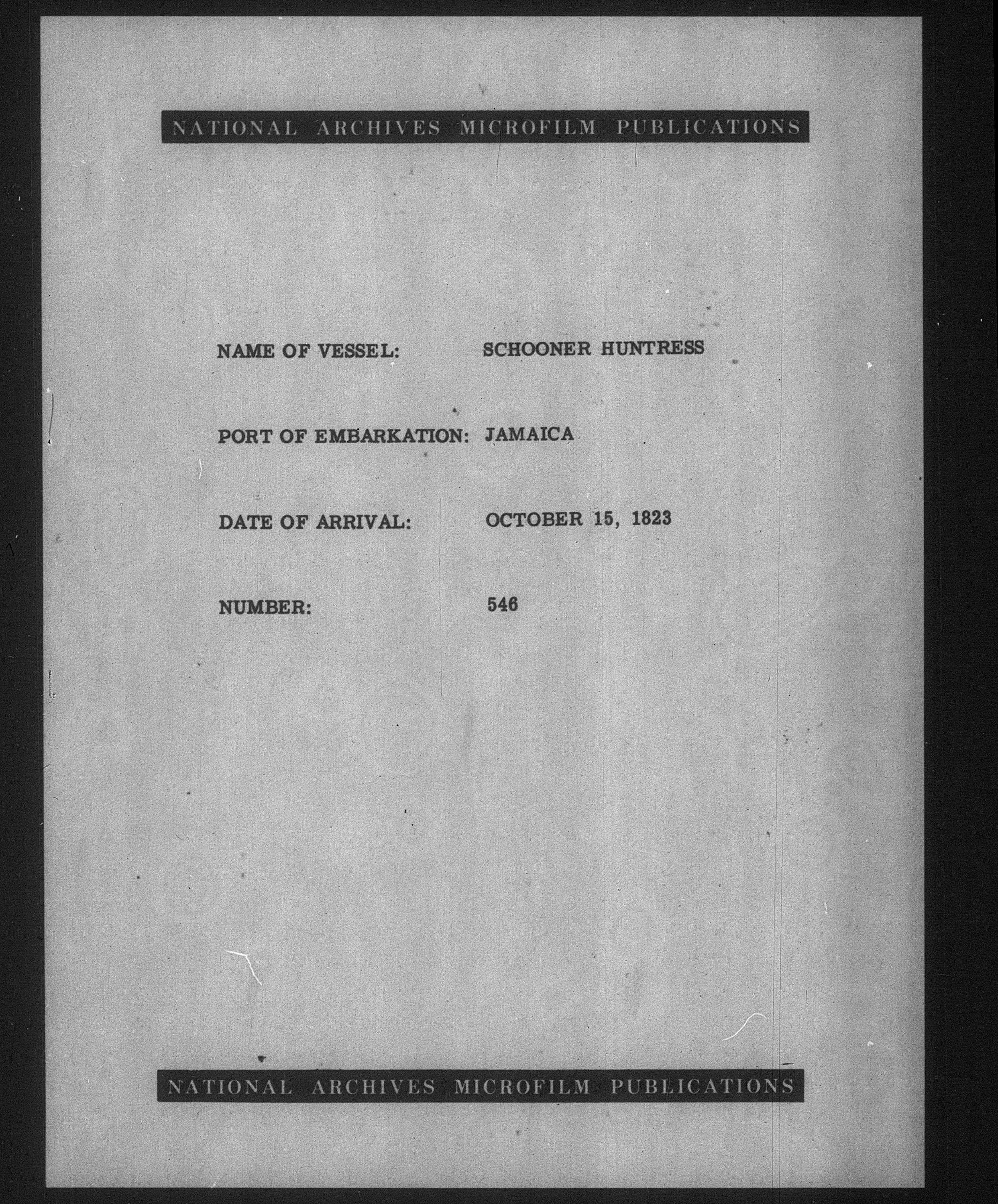 NATIONAL ARCHIVES MICROFILM PUBLICATIONS

NAME OF VESSEL: SCHOONER HUNTRESS

PORT OF EMBARKATION: JAMAICA

DATE OF ARRIVAL: OCTOBER 15, 1823

NUMBER: 546

NATIONAL ARCHIVES MICROFILM PUBLICATIONS